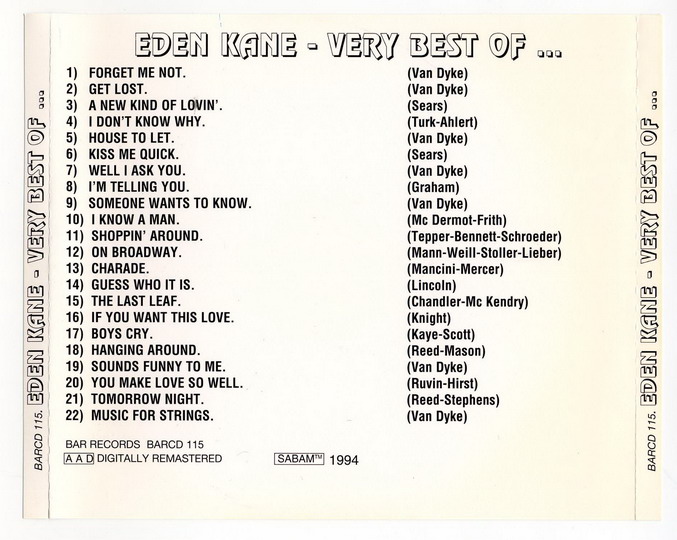 BARCD 115. EDEN KANE - VERY BEST OF ...

EDEN KANE - VERY BEST OF ...

1) FORGET ME NOT. (Van Dyke)
2) GET LOST. (Van Dyke)
3) A NEW KIND OF LOVIN'. (Sears)
4) I DON'T KNOW WHY. (Turk-Ahlert)
5) HOUSE TO LET. (Van Dyke)
6) KISS ME QUICK. (Sears)
7) WELL I ASK YOU. (Van Dyke)
8) I'M TELLING YOU. (Graham)
9) SOMEONE WANTS TO KNOW. (Van Dyke)
10) I KNOW A MAN. (Mc Dermot-Frith)
11) SHOPPIN' AROUND. (Tepper-Bennett-Schroeder)
12) ON BROADWAY. (Mann-Weill-Stoller-Lieber)
13) CHARADE. (Mancini-Mercer)
14) GUESS WHO IT IS. (Lincoln)
15) THE LAST LEAF. (Chandler-Mc Kendry)
16) IF YOU WANT THIS LOVE. (Knight)
17) BOYS CRY. (Kaye-Scott)
18) HANGING AROUND. (Reed-Mason)
19) SOUNDS FUNNY TO ME. (Van Dyke)
20) YOU MAKE LOVE SO WELL. (Ruvin-Hirst)
21) TOMORROW NIGHT. (Reed-Stephens)
22) MUSIC FOR STRINGS. (Van Dyke)

BAR RECORDS BARCD 115
A A D DIGITALLY REMASTERED SABAM™ 1994

BARCD 115. EDEN KANE - VERY BEST OF ...